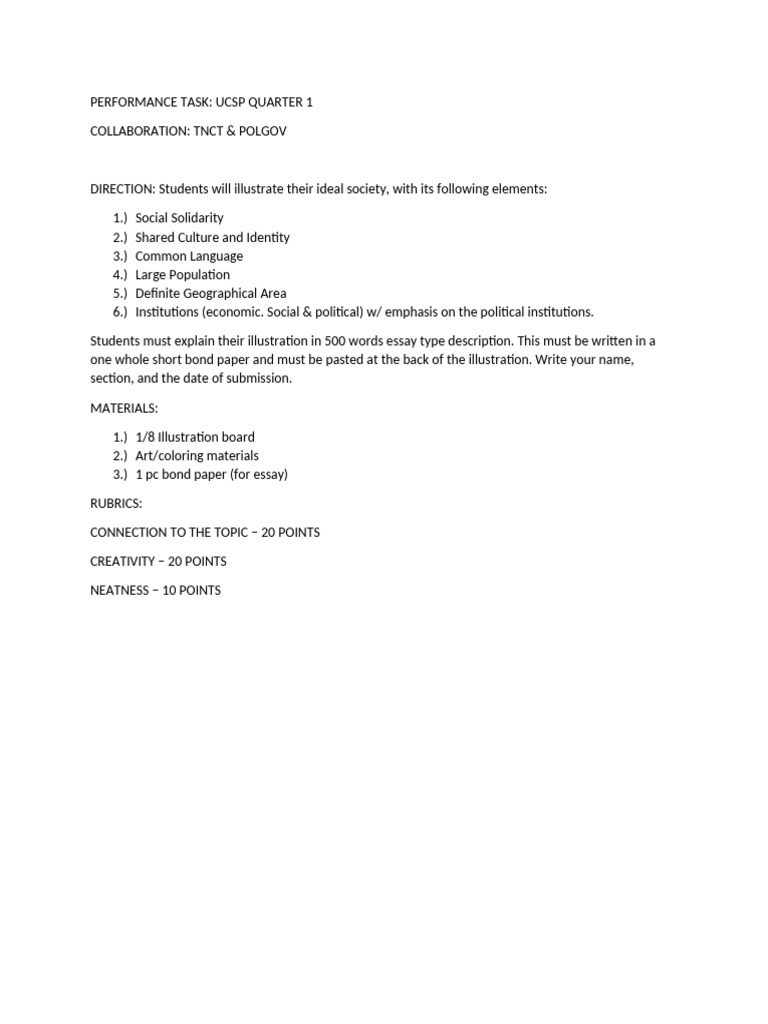 PERFORMANCE TASK: UCSP QUARTER 1

COLLABORATION: TNCT & POLGOV

DIRECTION: Students will illustrate their ideal society, with its following elements:

1.) Social Solidarity
2.) Shared Culture and Identity
3.) Common Language
4.) Large Population
5.) Definite Geographical Area
6.) Institutions (economic. Social & political) w/ emphasis on the political institutions.

Students must explain their illustration in 500 words essay type description. This must be written in a one whole short bond paper and must be pasted at the back of the illustration. Write your name, section, and the date of submission.

MATERIALS:

1.) 1/8 Illustration board
2.) Art/coloring materials
3.) 1 pc bond paper (for essay)

RUBRICS:

CONNECTION TO THE TOPIC – 20 POINTS

CREATIVITY – 20 POINTS

NEATNESS – 10 POINTS